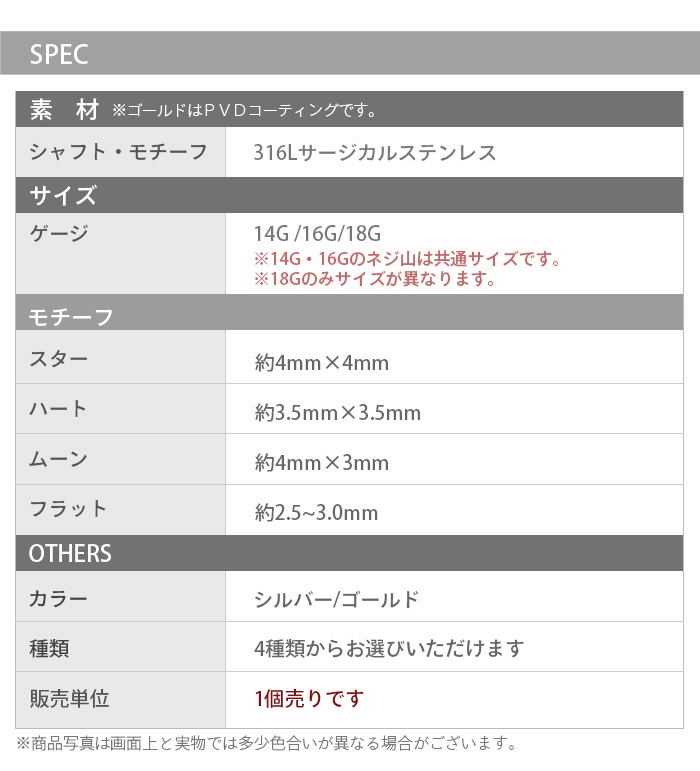 SPEC

素 材 ※ゴールドはＰＶＤコーティングです。

シャフト・モチーフ 316Lサージカルステンレス

サイズ

ゲージ 14G /16G/18G
※14G・16Gのネジ山は共通サイズです。
※18Gのみサイズが異なります。

モチーフ

スター 約4mm×4mm

ハート 約3.5mm×3.5mm

ムーン 約4mm×3mm

フラット 約2.5~3.0mm

OTHERS

カラー シルバー/ゴールド

種類 4種類からお選びいただけます

販売単位 1個売りです

※商品写真は画面上と実物では多少色合いが異なる場合がございます。